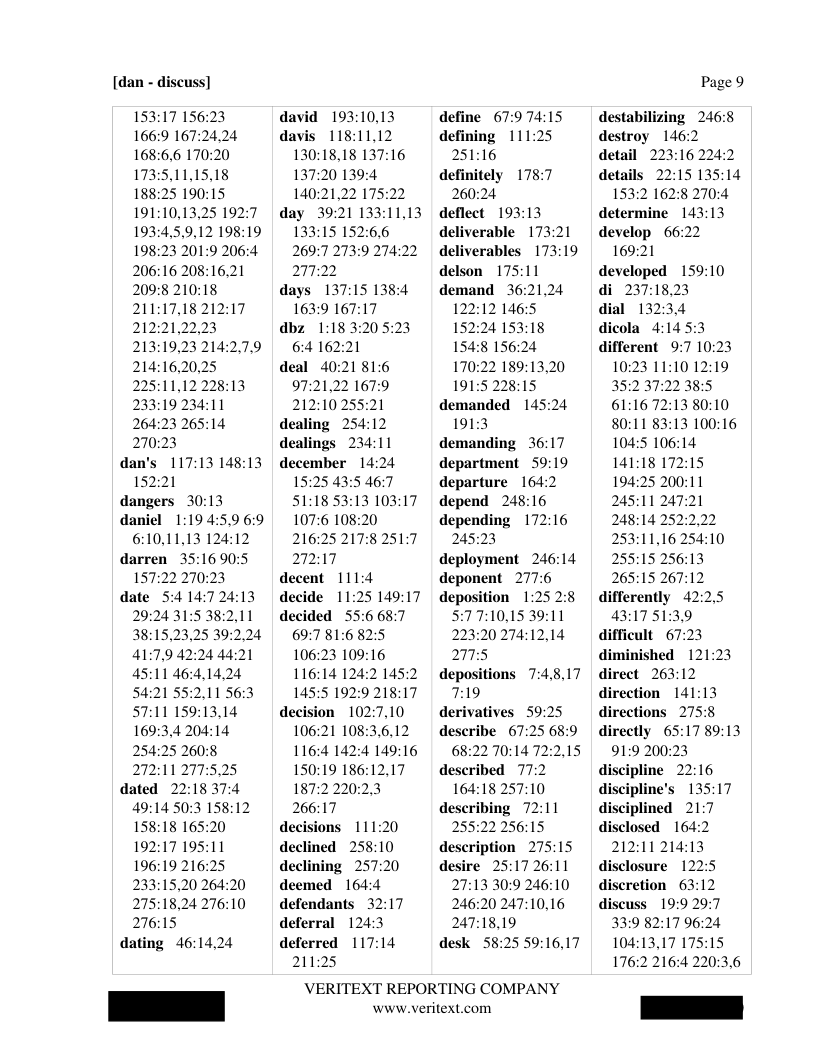 [dan - discuss] Page 9

153:17 156:23 166:9 167:24,24 168:6,6 170:20 173:5,11,15,18 188:25 190:15 191:10,13,25 192:7 193:4,5,9,12 198:19 198:23 201:9 206:4 206:16 208:16,21 209:8 210:18 211:17,18 212:17 212:21,22,23 213:19,23 214:2,7,9 214:16,20,25 225:11,12 228:13 233:19 234:11 264:23 265:14 270:23
dan's 117:13 148:13 152:21
dangers 30:13
daniel 1:19 4:5,9 6:9 6:10,11,13 124:12
darren 35:16 90:5 157:22 270:23
date 5:4 14:7 24:13 29:24 31:5 38:2,11 38:15,23,25 39:2,24 41:7,9 42:24 44:21 45:11 46:4,14,24 54:21 55:2,11 56:3 57:11 159:13,14 169:3,4 204:14 254:25 260:8 272:11 277:5,25
dated 22:18 37:4 49:14 50:3 158:12 158:18 165:20 192:17 195:11 196:19 216:25 233:15,20 264:20 275:18,24 276:10 276:15
dating 46:14,24

david 193:10,13
davis 118:11,12 130:18,18 137:16 137:20 139:4 140:21,22 175:22
day 39:21 133:11,13 133:15 152:6,6 269:7 273:9 274:22 277:22
days 137:15 138:4 163:9 167:17
dbz 1:18 3:20 5:23 6:4 162:21
deal 40:21 81:6 97:21,22 167:9 212:10 255:21
dealing 254:12
dealings 234:11
december 14:24 15:25 43:5 46:7 51:18 53:13 103:17 107:6 108:20 216:25 217:8 251:7 272:17
decent 111:4
decide 11:25 149:17
decided 55:6 68:7 69:7 81:6 82:5 106:23 109:16 116:14 124:2 145:2 145:5 192:9 218:17
decision 102:7,10 106:21 108:3,6,12 116:4 142:4 149:16 150:19 186:12,17 187:2 220:2,3 266:17
decisions 111:20
declined 258:10
declining 257:20
deemed 164:4
defendants 32:17
deferral 124:3
deferred 117:14 211:25

define 67:9 74:15
defining 111:25 251:16
definitely 178:7 260:24
deflect 193:13
deliverable 173:21
deliverables 173:19
delson 175:11
demand 36:21,24 122:12 146:5 152:24 153:18 154:8 156:24 170:22 189:13,20 191:5 228:15
demanded 145:24 191:3
demanding 36:17
department 59:19
departure 164:2
depend 248:16
depending 172:16 245:23
deployment 246:14
deponent 277:6
deposition 1:25 2:8 5:7 7:10,15 39:11 223:20 274:12,14 277:5
depositions 7:4,8,17 7:19
derivatives 59:25
describe 67:25 68:9 68:22 70:14 72:2,15
described 77:2 164:18 257:10
describing 72:11 255:22 256:15
description 275:15
desire 25:17 26:11 27:13 30:9 246:10 246:20 247:10,16 247:18,19
desk 58:25 59:16,17

destabilizing 246:8
destroy 146:2
detail 223:16 224:2
details 22:15 135:14 153:2 162:8 270:4
determine 143:13
develop 66:22 169:21
developed 159:10
di 237:18,23
dial 132:3,4
dicola 4:14 5:3
different 9:7 10:23 10:23 11:10 12:19 35:2 37:22 38:5 61:16 72:13 80:10 80:11 83:13 100:16 104:5 106:14 141:18 172:15 194:25 200:11 245:11 247:21 248:14 252:2,22 253:11,16 254:10 255:15 256:13 265:15 267:12
differently 42:2,5 43:17 51:3,9
difficult 67:23
diminished 121:23
direct 263:12
direction 141:13
directions 275:8
directly 65:17 89:13 91:9 200:23
discipline 22:16
discipline's 135:17
disciplined 21:7
disclosed 164:2 212:11 214:13
disclosure 122:5
discretion 63:12
discuss 19:9 29:7 33:9 82:17 96:24 104:13,17 175:15 176:2 216:4 220:3,6

VERITEXT REPORTING COMPANY
www.veritext.com